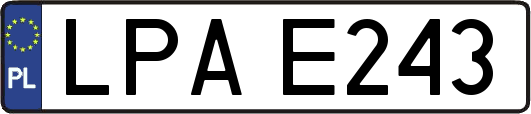 PL
LPA E243